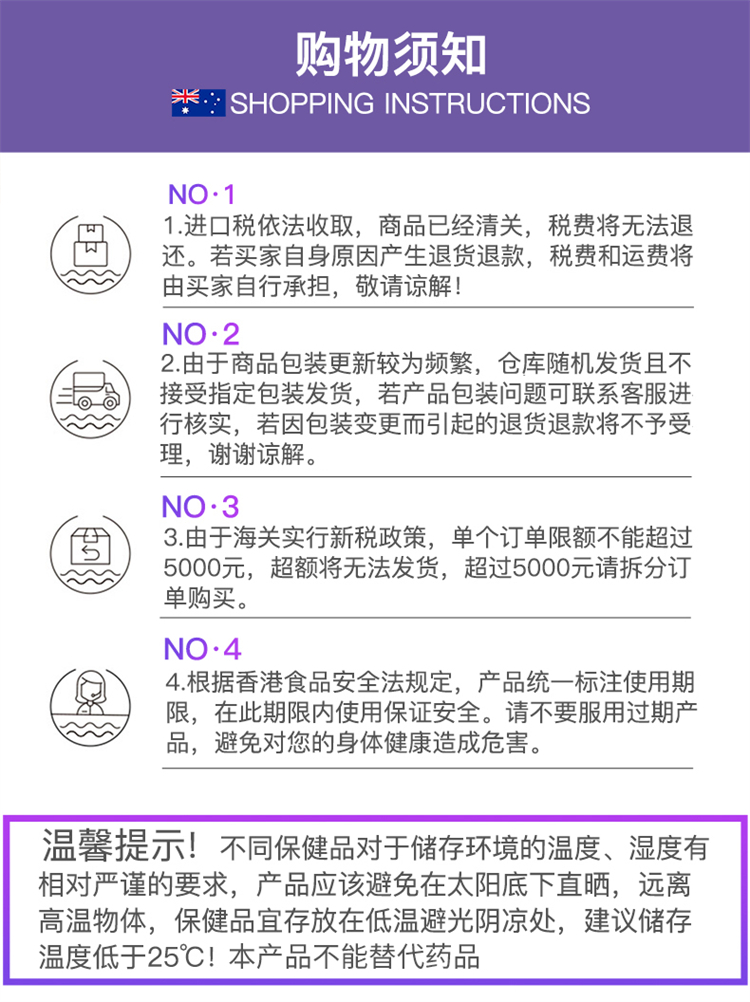 购物须知

SHOPPING INSTRUCTIONS

NO·1
1.进口税依法收取，商品已经清关，税费将无法退还。若买家自身原因产生退货退款，税费和运费将由买家自行承担，敬请谅解！

NO·2
2.由于商品包装更新较为频繁，仓库随机发货且不接受指定包装发货，若产品包装问题可联系客服进行核实，若因包装变更而引起的退货退款将不予受理，谢谢谅解。

NO·3
3.由于海关实行新税政策，单个订单限额不能超过5000元，超额将无法发货，超过5000元请拆分订单购买。

NO·4
4.根据香港食品安全法规定，产品统一标注使用期限，在此期限内使用保证安全。请不要服用过期产品，避免对您的身体健康造成危害。

温馨提示！不同保健品对于储存环境的温度、湿度有相对严谨的要求，产品应该避免在太阳底下直晒，远离高温物体，保健品宜存放在低温避光阴凉处，建议储存温度低于25℃！本产品不能替代药品